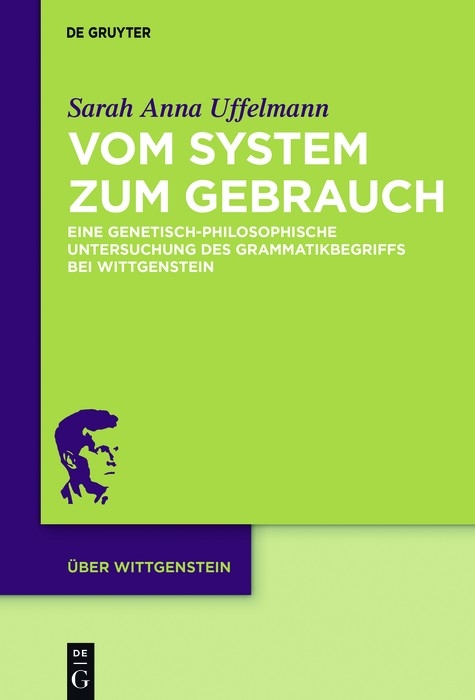 DE GRUYTER

Sarah Anna Uffelmann

VOM SYSTEM ZUM GEBRAUCH

EINE GENETISCH-PHILOSOPHISCHE UNTERSUCHUNG DES GRAMMATIKBEGRIFFS BEI WITTGENSTEIN

ÜBER WITTGENSTEIN

DE G